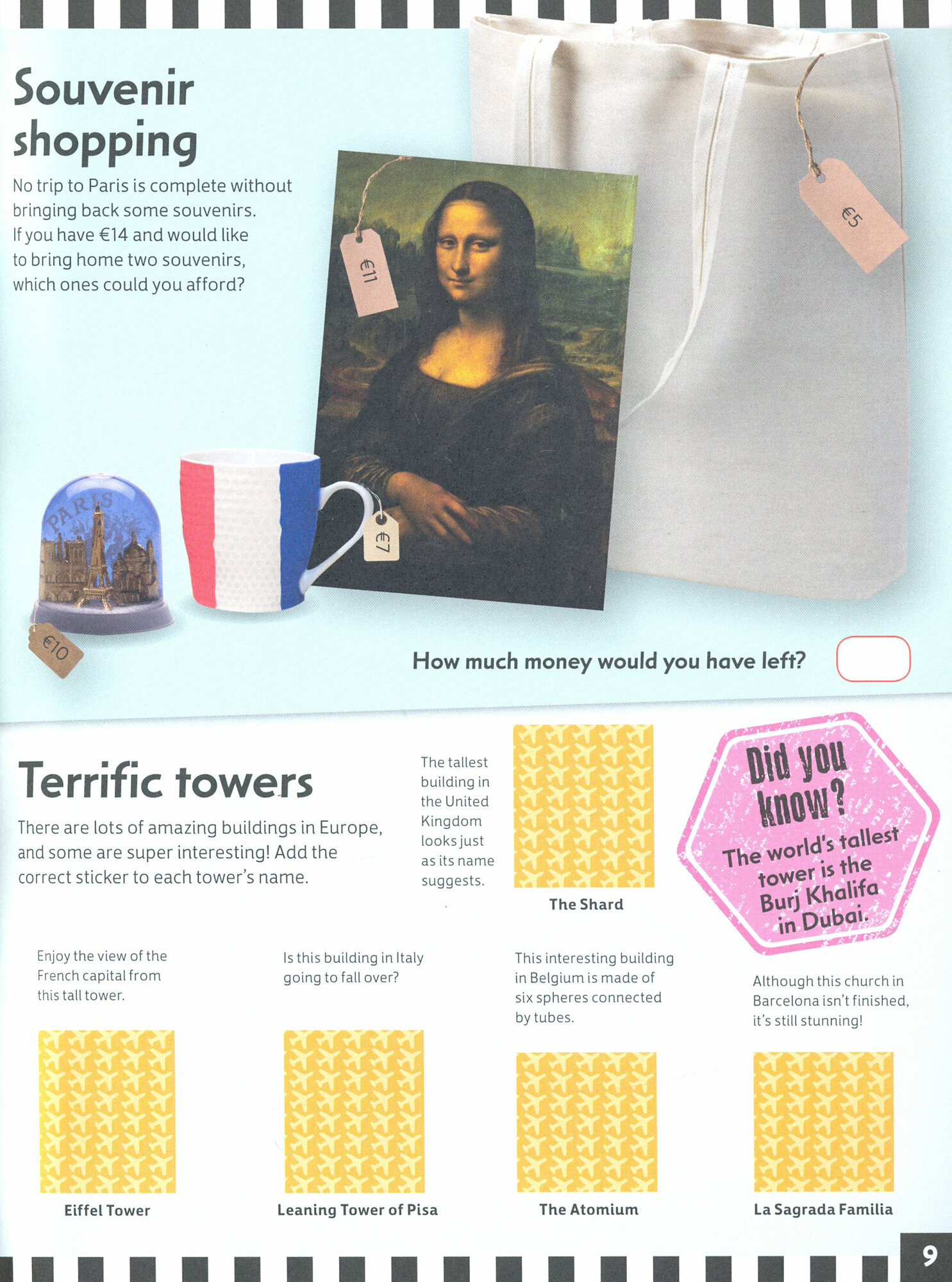 Souvenir shopping

No trip to Paris is complete without bringing back some souvenirs. If you have €14 and would like to bring home two souvenirs, which ones could you afford?

€11

€5

PARIS

€7

€10

How much money would you have left?

Terrific towers

There are lots of amazing buildings in Europe, and some are super interesting! Add the correct sticker to each tower's name.

The tallest building in the United Kingdom looks just as its name suggests.

The Shard

Did you know?
The world's tallest tower is the Burj Khalifa in Dubai.

Enjoy the view of the French capital from this tall tower.

Eiffel Tower

Is this building in Italy going to fall over?

Leaning Tower of Pisa

This interesting building in Belgium is made of six spheres connected by tubes.

The Atomium

Although this church in Barcelona isn't finished, it's still stunning!

La Sagrada Familia

9